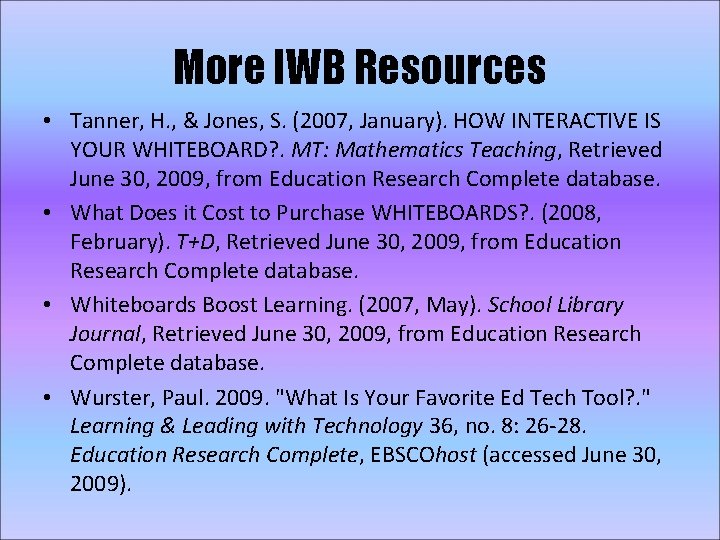 More IWB Resources

• Tanner, H., & Jones, S. (2007, January). HOW INTERACTIVE IS YOUR WHITEBOARD?. MT: Mathematics Teaching, Retrieved June 30, 2009, from Education Research Complete database.

• What Does it Cost to Purchase WHITEBOARDS?. (2008, February). T+D, Retrieved June 30, 2009, from Education Research Complete database.

• Whiteboards Boost Learning. (2007, May). School Library Journal, Retrieved June 30, 2009, from Education Research Complete database.

• Wurster, Paul. 2009. "What Is Your Favorite Ed Tech Tool?." Learning & Leading with Technology 36, no. 8: 26-28. Education Research Complete, EBSCOhost (accessed June 30, 2009).